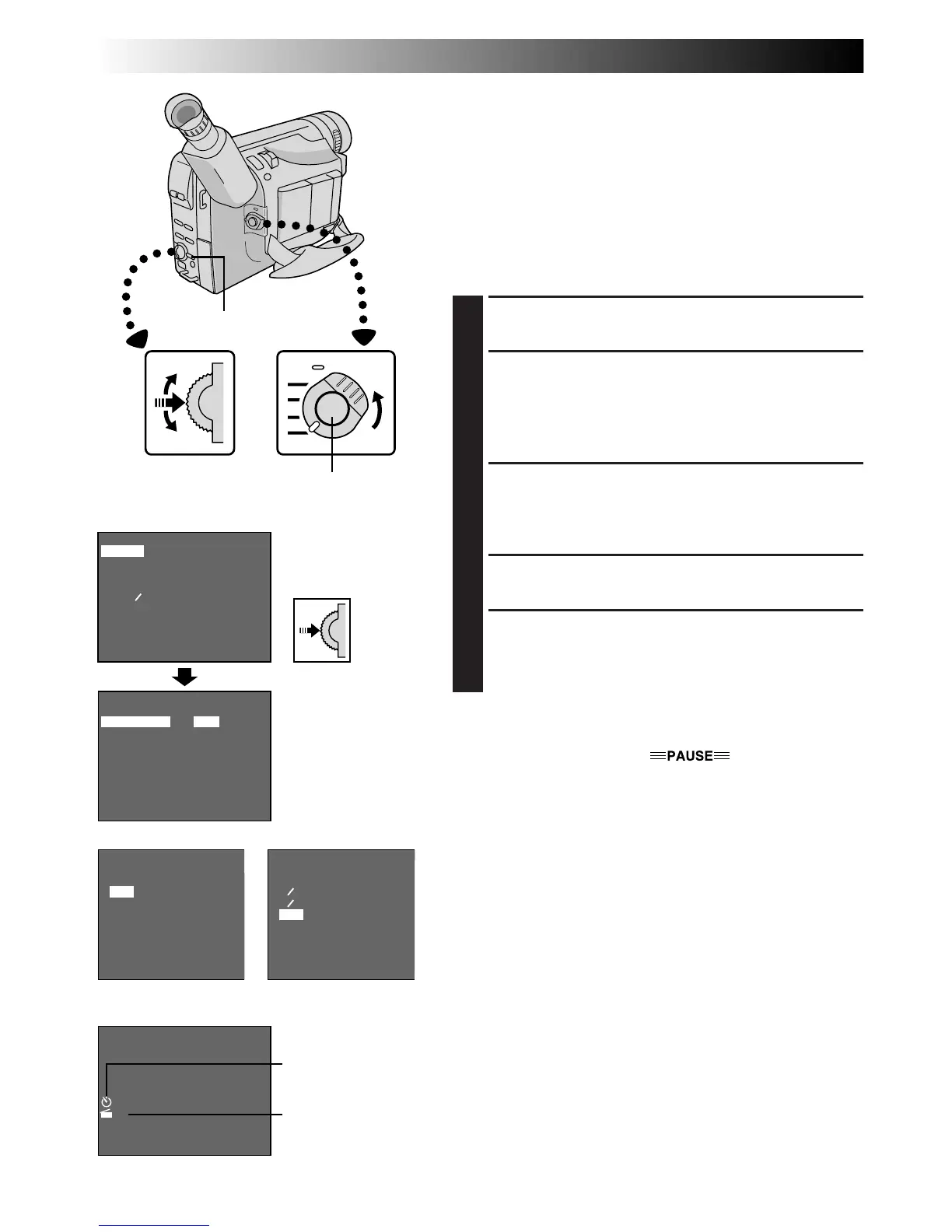 PAUSE